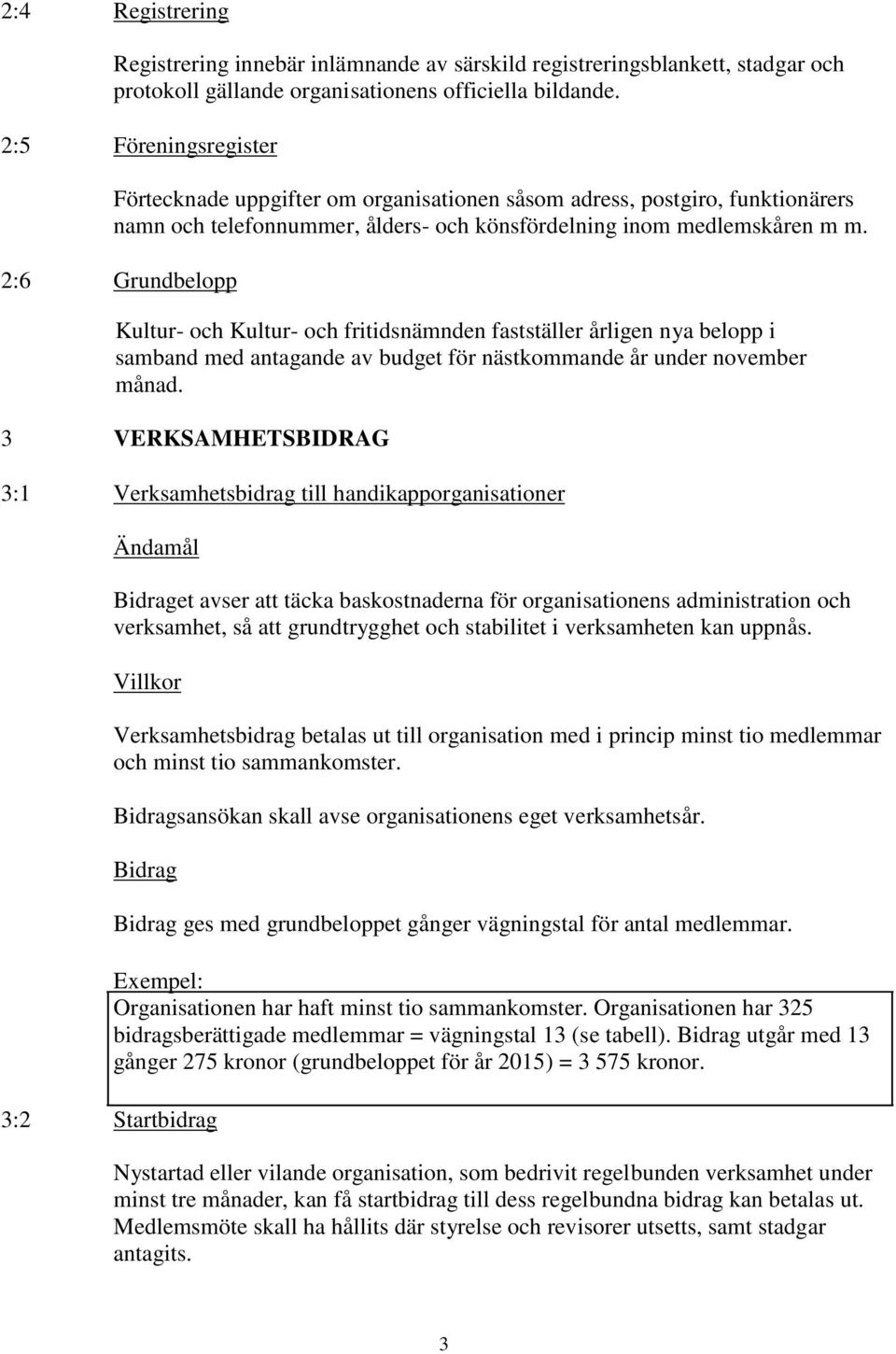 2:4 Registrering

Registrering innebär inlämnande av särskild registreringsblankett, stadgar och protokoll gällande organisationens officiella bildande.

2:5 Föreningsregister

Förtecknade uppgifter om organisationen såsom adress, postgiro, funktionärers namn och telefonnummer, ålders- och könsfördelning inom medlemskåren m m.

2:6 Grundbelopp

Kultur- och Kultur- och fritidsnämnden fastställer årligen nya belopp i samband med antagande av budget för nästkommande år under november månad.

3 VERKSAMHETSBIDRAG

3:1 Verksamhetsbidrag till handikapporganisationer

Ändamål

Bidraget avser att täcka baskostnaderna för organisationens administration och verksamhet, så att grundtrygghet och stabilitet i verksamheten kan uppnås.

Villkor

Verksamhetsbidrag betalas ut till organisation med i princip minst tio medlemmar och minst tio sammankomster.

Bidragsansökan skall avse organisationens eget verksamhetsår.

Bidrag

Bidrag ges med grundbeloppet gånger vägningstal för antal medlemmar.

Exempel:
Organisationen har haft minst tio sammankomster. Organisationen har 325 bidragsberättigade medlemmar = vägningstal 13 (se tabell). Bidrag utgår med 13 gånger 275 kronor (grundbeloppet för år 2015) = 3 575 kronor.

3:2 Startbidrag

Nystartad eller vilande organisation, som bedrivit regelbunden verksamhet under minst tre månader, kan få startbidrag till dess regelbundna bidrag kan betalas ut. Medlemsmöte skall ha hållits där styrelse och revisorer utsetts, samt stadgar antagits.

3